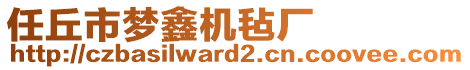 任丘市梦鑫机毡厂
http://czbasilward2.cn.coovee.com